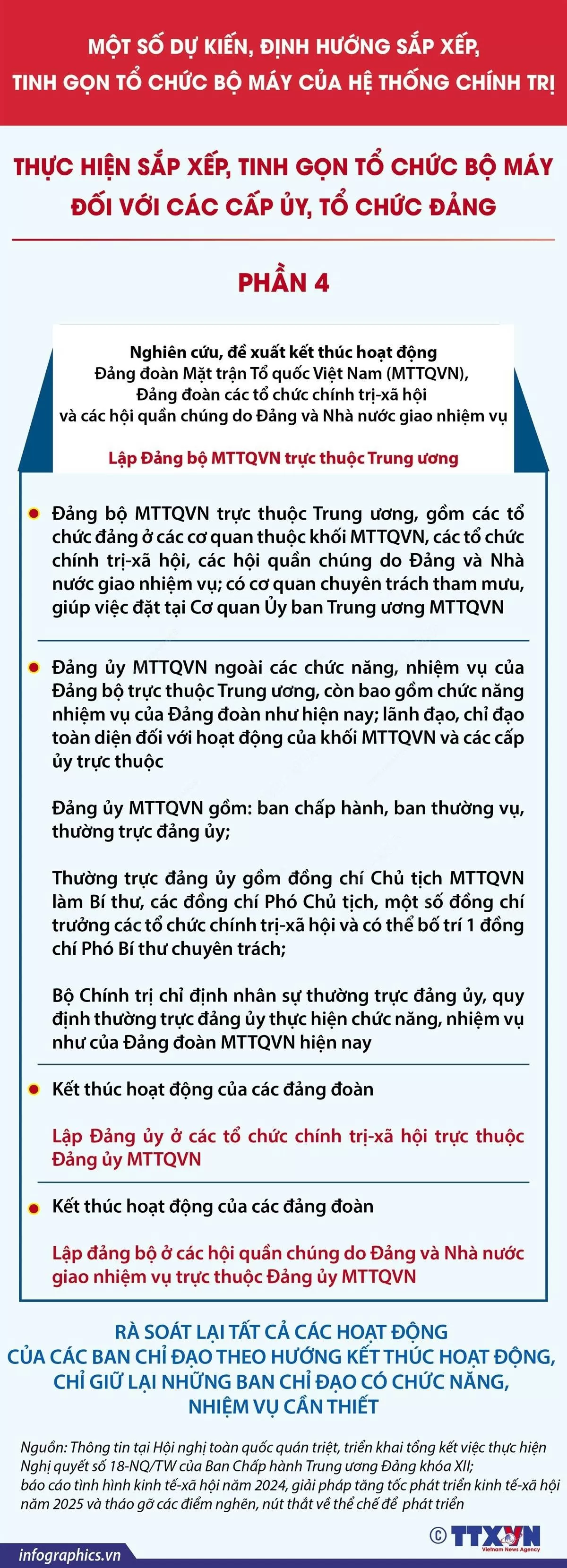 MỘT SỐ DỰ KIẾN, ĐỊNH HƯỚNG SẮP XẾP, TINH GỌN TỔ CHỨC BỘ MÁY CỦA HỆ THỐNG CHÍNH TRỊ

THỰC HIỆN SẮP XẾP, TINH GỌN TỔ CHỨC BỘ MÁY ĐỐI VỚI CÁC CẤP ỦY, TỔ CHỨC ĐẢNG

PHẦN 4

Nghiên cứu, đề xuất kết thúc hoạt động Đảng đoàn Mặt trận Tổ quốc Việt Nam (MTTQVN), Đảng đoàn các tổ chức chính trị-xã hội và các hội quần chúng do Đảng và Nhà nước giao nhiệm vụ

Lập Đảng bộ MTTQVN trực thuộc Trung ương

Đảng bộ MTTQVN trực thuộc Trung ương, gồm các tổ chức đảng ở các cơ quan thuộc khối MTTQVN, các tổ chức chính trị-xã hội, các hội quần chúng do Đảng và Nhà nước giao nhiệm vụ; có cơ quan chuyên trách tham mưu, giúp việc đặt tại Cơ quan Ủy ban Trung ương MTTQVN

Đảng ủy MTTQVN ngoài các chức năng, nhiệm vụ của Đảng bộ trực thuộc Trung ương, còn bao gồm chức năng nhiệm vụ của Đảng đoàn như hiện nay; lãnh đạo, chỉ đạo toàn diện đối với hoạt động của khối MTTQVN và các cấp ủy trực thuộc

Đảng ủy MTTQVN gồm: ban chấp hành, ban thường vụ, thường trực đảng ủy;

Thường trực đảng ủy gồm đồng chí Chủ tịch MTTQVN làm Bí thư, các đồng chí Phó Chủ tịch, một số đồng chí trưởng các tổ chức chính trị-xã hội và có thể bố trí 1 đồng chí Phó Bí thư chuyên trách;

Bộ Chính trị chỉ định nhân sự thường trực đảng ủy, quy định thường trực đảng ủy thực hiện chức năng, nhiệm vụ như của Đảng đoàn MTTQVN hiện nay

Kết thúc hoạt động của các đảng đoàn

Lập Đảng ủy ở các tổ chức chính trị-xã hội trực thuộc Đảng ủy MTTQVN

Kết thúc hoạt động của các đảng đoàn

Lập đảng bộ ở các hội quần chúng do Đảng và Nhà nước giao nhiệm vụ trực thuộc Đảng ủy MTTQVN

RÀ SOÁT LẠI TẤT CẢ CÁC HOẠT ĐỘNG CỦA CÁC BAN CHỈ ĐẠO THEO HƯỚNG KẾT THÚC HOẠT ĐỘNG, CHỈ GIỮ LẠI NHỮNG BAN CHỈ ĐẠO CÓ CHỨC NĂNG, NHIỆM VỤ CẦN THIẾT

Nguồn: Thông tin tại Hội nghị toàn quốc quán triệt, triển khai tổng kết việc thực hiện Nghị quyết số 18-NQ/TW của Ban Chấp hành Trung ương Đảng khóa XII; báo cáo tình hình kinh tế-xã hội năm 2024, giải pháp tăng tốc phát triển kinh tế-xã hội năm 2025 và tháo gỡ các điểm nghẽn, nút thắt về thể chế để phát triển

© TTXVN Vietnam News Agency

infographics.vn